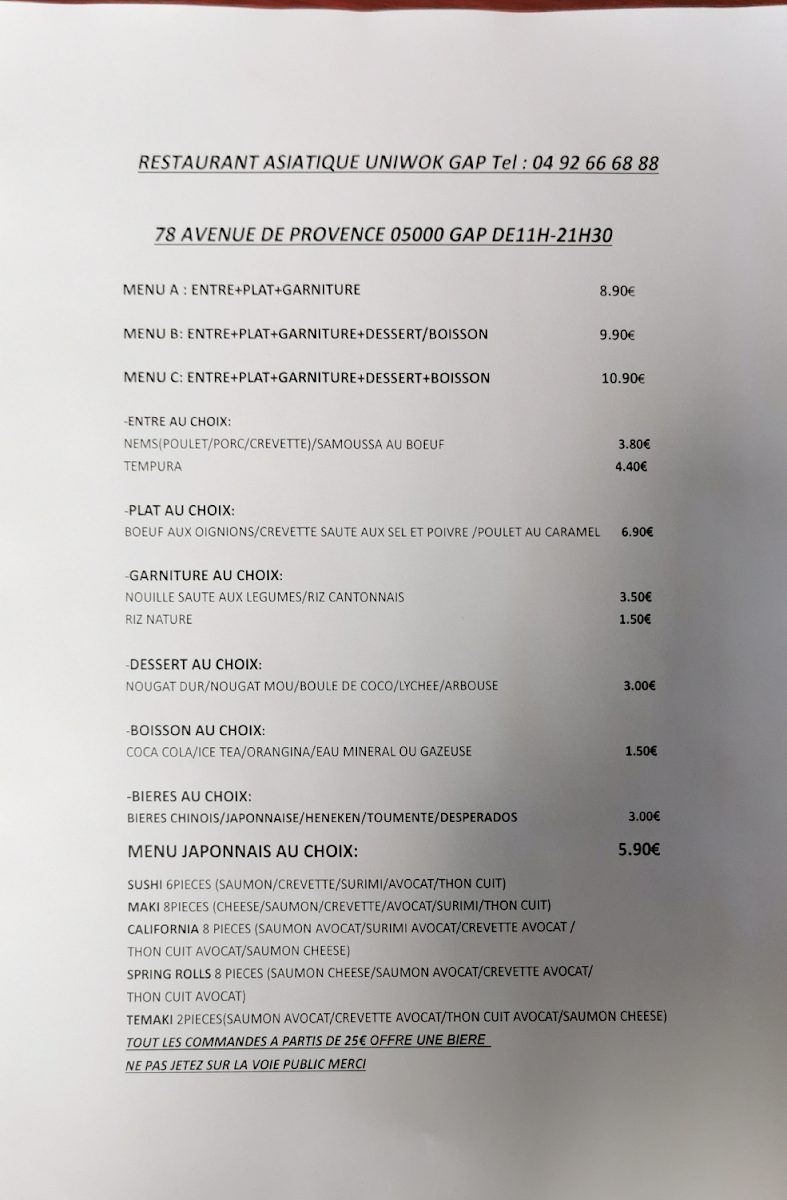 RESTAURANT ASIATIQUE UNIWOK GAP Tel : 04 92 66 68 88

78 AVENUE DE PROVENCE 05000 GAP DE11H-21H30

MENU A : ENTRE+PLAT+GARNITURE 8.90€

MENU B: ENTRE+PLAT+GARNITURE+DESSERT/BOISSON 9.90€

MENU C: ENTRE+PLAT+GARNITURE+DESSERT+BOISSON 10.90€

-ENTRE AU CHOIX:
NEMS(POULET/PORC/CREVETTE)/SAMOUSSA AU BOEUF 3.80€
TEMPURA 4.40€

-PLAT AU CHOIX:
BOEUF AUX OIGNIONS/CREVETTE SAUTE AUX SEL ET POIVRE /POULET AU CARAMEL 6.90€

-GARNITURE AU CHOIX:
NOUILLE SAUTE AUX LEGUMES/RIZ CANTONNAIS 3.50€
RIZ NATURE 1.50€

-DESSERT AU CHOIX:
NOUGAT DUR/NOUGAT MOU/BOULE DE COCO/LYCHEE/ARBOUSE 3.00€

-BOISSON AU CHOIX:
COCA COLA/ICE TEA/ORANGINA/EAU MINERAL OU GAZEUSE 1.50€

-BIERES AU CHOIX:
BIERES CHINOIS/JAPONNAISE/HENEKEN/TOUMENTE/DESPERADOS 3.00€

MENU JAPONNAIS AU CHOIX: 5.90€

SUSHI 6PIECES (SAUMON/CREVETTE/SURIMI/AVOCAT/THON CUIT)
MAKI 8PIECES (CHEESE/SAUMON/CREVETTE/AVOCAT/SURIMI/THON CUIT)
CALIFORNIA 8 PIECES (SAUMON AVOCAT/SURIMI AVOCAT/CREVETTE AVOCAT / THON CUIT AVOCAT/SAUMON CHEESE)
SPRING ROLLS 8 PIECES (SAUMON CHEESE/SAUMON AVOCAT/CREVETTE AVOCAT/ THON CUIT AVOCAT)
TEMAKI 2PIECES(SAUMON AVOCAT/CREVETTE AVOCAT/THON CUIT AVOCAT/SAUMON CHEESE)
TOUT LES COMMANDES A PARTIS DE 25€ OFFRE UNE BIERE
NE PAS JETEZ SUR LA VOIE PUBLIC MERCI